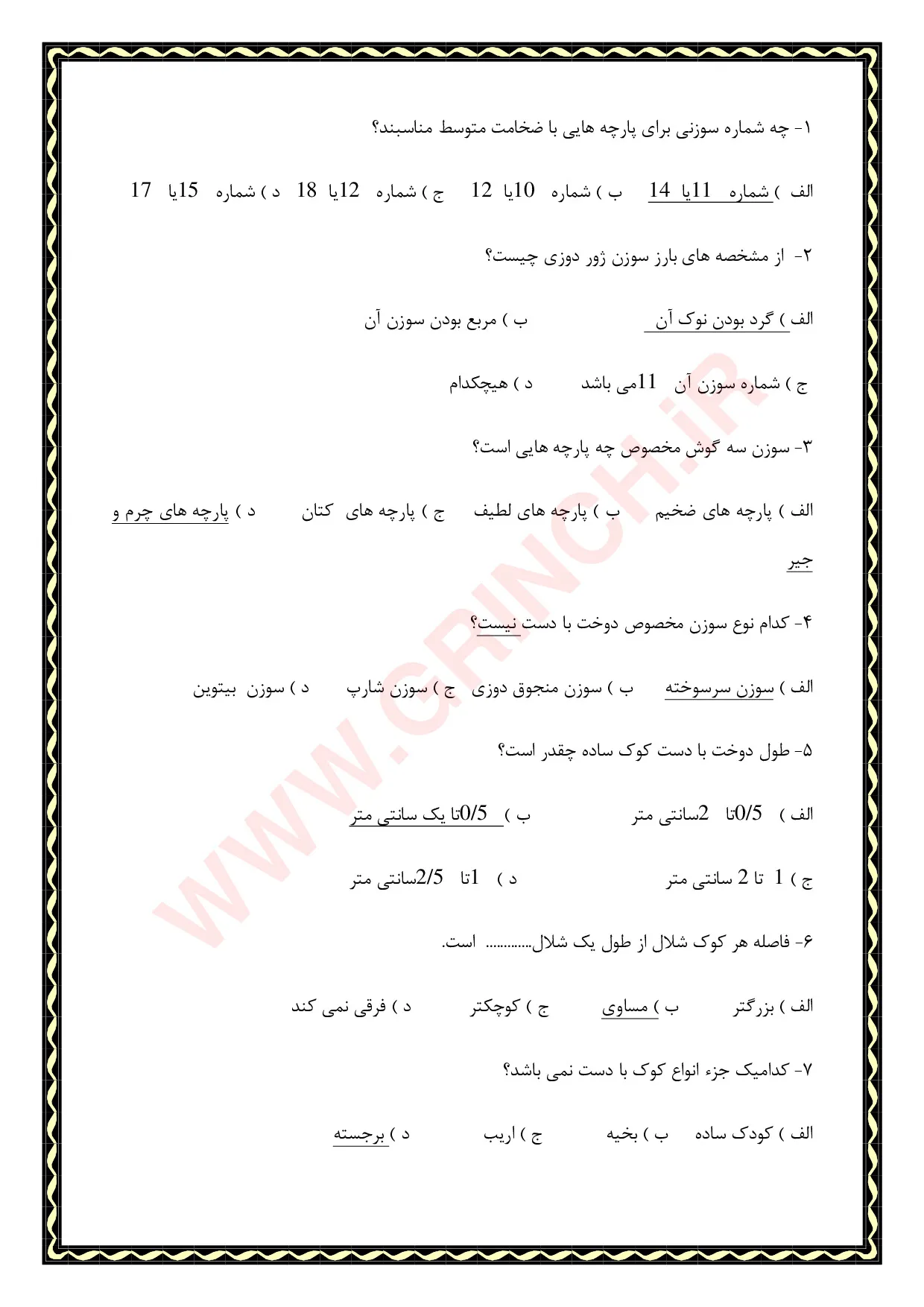 ۱- چه شماره سوزنی برای پارچه هایی با ضخامت متوسط مناسبند؟

الف ) شماره 11یا 14   ب ) شماره 10یا 12   ج ) شماره 12یا 18   د ) شماره 15یا 17

۲- از مشخصه های بارز سوزن ژور دوزی چیست؟

الف ) گرد بودن نوک آن   ب ) مربع بودن سوزن آن

ج ) شماره سوزن آن 11می باشد   د ) هیچکدام

۳- سوزن سه گوش مخصوص چه پارچه هایی است؟

الف ) پارچه های ضخیم   ب ) پارچه های لطیف   ج ) پارچه های کتان   د ) پارچه های چرم و جیر

۴- کدام نوع سوزن مخصوص دوخت با دست نیست؟

الف ) سوزن سرسوخته   ب ) سوزن منجوق دوزی   ج ) سوزن شارپ   د ) سوزن بیتوین

۵- طول دوخت با دست کوک ساده چقدر است؟

الف ) 0/5تا 2سانتی متر   ب ) 0/5تا یک سانتی متر

ج ) 1 تا 2 سانتی متر   د ) 1تا 2/5سانتی متر

۶- فاصله هر کوک شلال از طول یک شلال............ است.

الف ) بزرگتر   ب ) مساوی   ج ) کوچکتر   د ) فرقی نمی کند

۷- کدامیک جزء انواع کوک با دست نمی باشد؟

الف ) کودک ساده   ب ) بخیه   ج ) اریب   د ) برجسته

WWW.GRINCH.iR